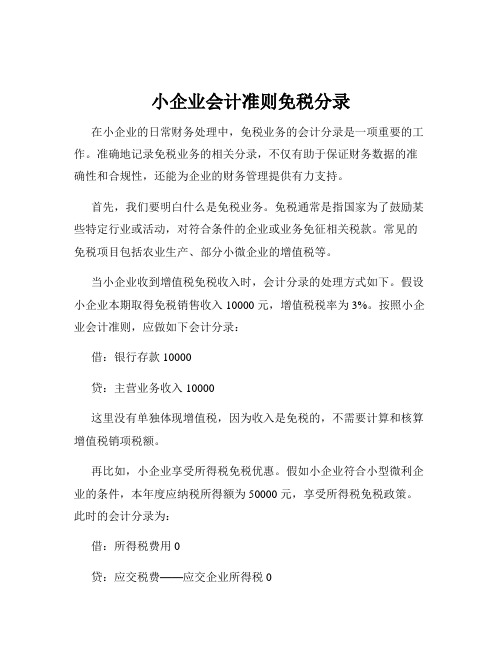 小企业会计准则免税分录

在小企业的日常财务处理中，免税业务的会计分录是一项重要的工作。准确地记录免税业务的相关分录，不仅有助于保证财务数据的准确性和合规性，还能为企业的财务管理提供有力支持。

首先，我们要明白什么是免税业务。免税通常是指国家为了鼓励某些特定行业或活动，对符合条件的企业或业务免征相关税款。常见的免税项目包括农业生产、部分小微企业的增值税等。

当小企业收到增值税免税收入时，会计分录的处理方式如下。假设小企业本期取得免税销售收入 10000 元，增值税税率为 3%。按照小企业会计准则，应做如下会计分录：

借：银行存款 10000

贷：主营业务收入 10000

这里没有单独体现增值税，因为收入是免税的，不需要计算和核算增值税销项税额。

再比如，小企业享受所得税免税优惠。假如小企业符合小型微利企业的条件，本年度应纳税所得额为 50000 元，享受所得税免税政策。此时的会计分录为：

借：所得税费用 0

贷：应交税费——应交企业所得税 0